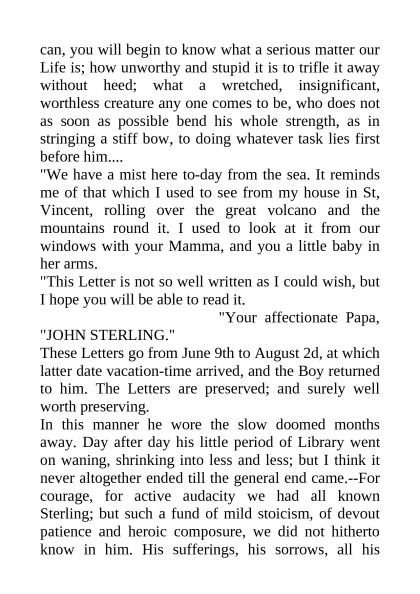 can, you will begin to know what a serious matter our Life is; how unworthy and stupid it is to trifle it away without heed; what a wretched, insignificant, worthless creature any one comes to be, who does not as soon as possible bend his whole strength, as in stringing a stiff bow, to doing whatever task lies first before him....
"We have a mist here to-day from the sea. It reminds me of that which I used to see from my house in St, Vincent, rolling over the great volcano and the mountains round it. I used to look at it from our windows with your Mamma, and you a little baby in her arms.
"This Letter is not so well written as I could wish, but I hope you will be able to read it.
"Your affectionate Papa,
"JOHN STERLING."
These Letters go from June 9th to August 2d, at which latter date vacation-time arrived, and the Boy returned to him. The Letters are preserved; and surely well worth preserving.
In this manner he wore the slow doomed months away. Day after day his little period of Library went on waning, shrinking into less and less; but I think it never altogether ended till the general end came.--For courage, for active audacity we had all known Sterling; but such a fund of mild stoicism, of devout patience and heroic composure, we did not hitherto know in him. His sufferings, his sorrows, all his